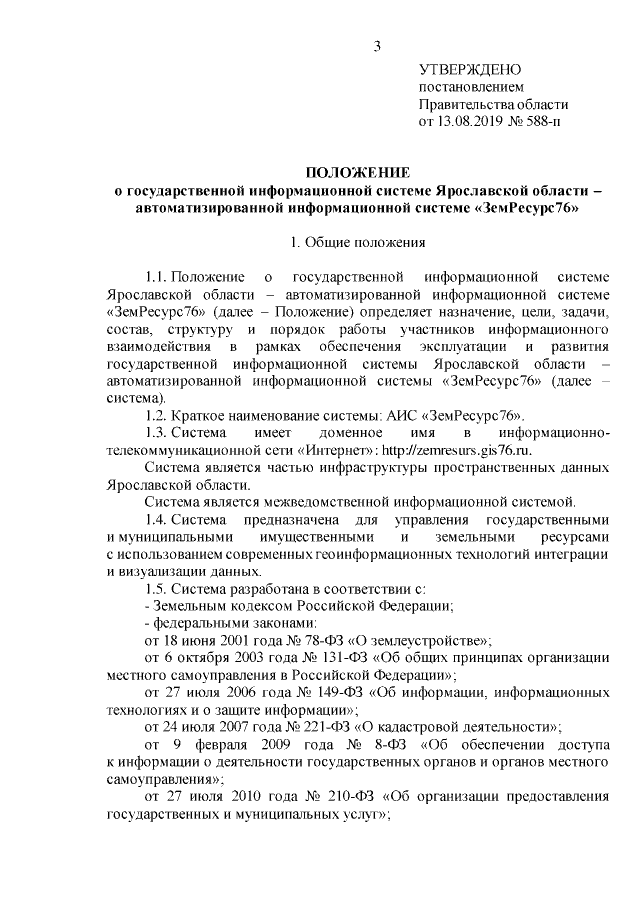 3

УТВЕРЖДЕНО
постановлением
Правительства области
от 13.08.2019 № 588-п

ПОЛОЖЕНИЕ
о государственной информационной системе Ярославской области – автоматизированной информационной системе «ЗемРесурс76»

1. Общие положения

1.1. Положение о государственной информационной системе Ярославской области – автоматизированной информационной системе «ЗемРесурс76» (далее – Положение) определяет назначение, цели, задачи, состав, структуру и порядок работы участников информационного взаимодействия в рамках обеспечения эксплуатации и развития государственной информационной системы Ярославской области – автоматизированной информационной системы «ЗемРесурс76» (далее – система).

1.2. Краткое наименование системы: АИС «ЗемРесурс76».

1.3. Система имеет доменное имя в информационно-телекоммуникационной сети «Интернет»: http://zemresurs.gis76.ru.

Система является частью инфраструктуры пространственных данных Ярославской области.

Система является межведомственной информационной системой.

1.4. Система предназначена для управления государственными и муниципальными имущественными и земельными ресурсами с использованием современных геоинформационных технологий интеграции и визуализации данных.

1.5. Система разработана в соответствии с:

- Земельным кодексом Российской Федерации;

- федеральными законами:

от 18 июня 2001 года № 78-ФЗ «О землеустройстве»;

от 6 октября 2003 года № 131-ФЗ «Об общих принципах организации местного самоуправления в Российской Федерации»;

от 27 июля 2006 года № 149-ФЗ «Об информации, информационных технологиях и о защите информации»;

от 24 июля 2007 года № 221-ФЗ «О кадастровой деятельности»;

от 9 февраля 2009 года № 8-ФЗ «Об обеспечении доступа к информации о деятельности государственных органов и органов местного самоуправления»;

от 27 июля 2010 года № 210-ФЗ «Об организации предоставления государственных и муниципальных услуг»;